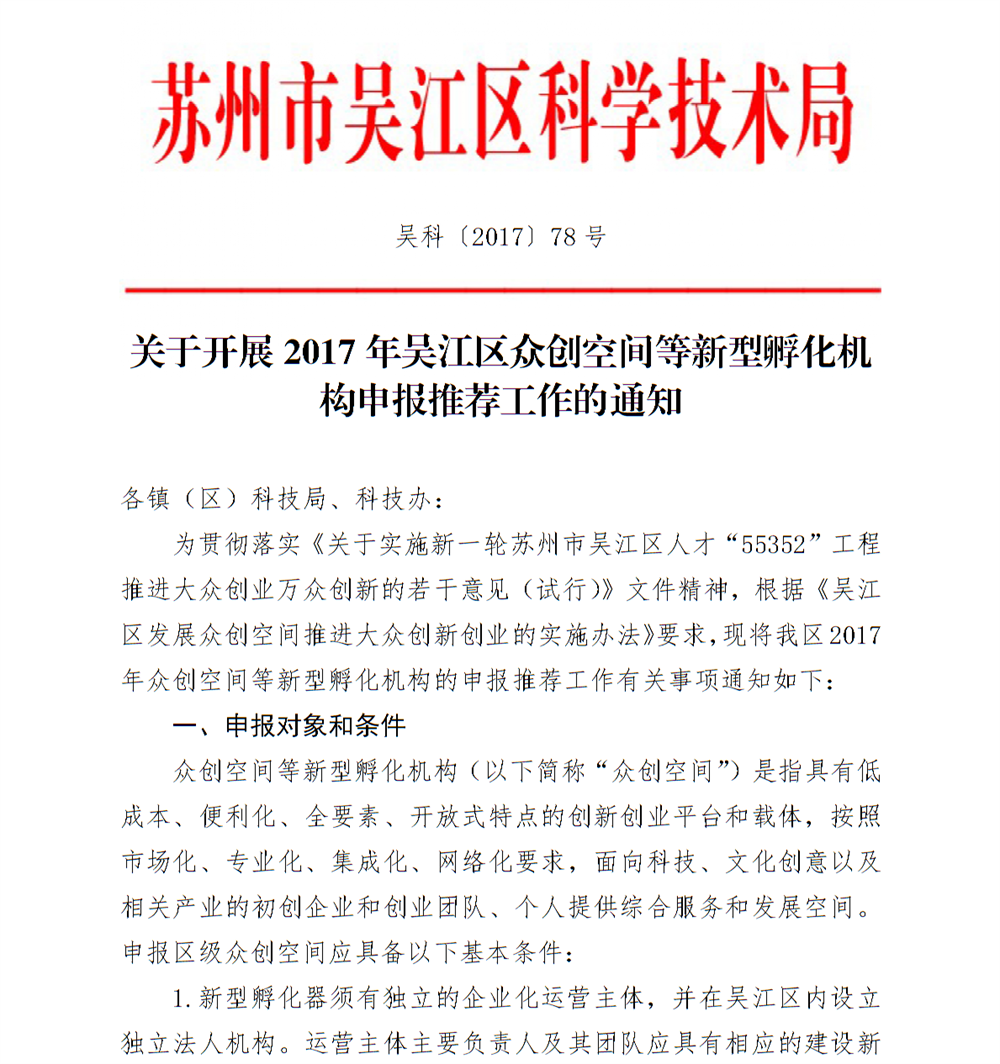 苏州市吴江区科学技术局

吴科〔2017〕78 号

关于开展 2017 年吴江区众创空间等新型孵化机构申报推荐工作的通知

各镇（区）科技局、科技办：

为贯彻落实《关于实施新一轮苏州市吴江区人才“55352”工程推进大众创业万众创新的若干意见（试行）》文件精神，根据《吴江区发展众创空间推进大众创新创业的实施办法》要求，现将我区 2017 年众创空间等新型孵化机构的申报推荐工作有关事项通知如下：

一、申报对象和条件

众创空间等新型孵化机构（以下简称“众创空间”）是指具有低成本、便利化、全要素、开放式特点的创新创业平台和载体，按照市场化、专业化、集成化、网络化要求，面向科技、文化创意以及相关产业的初创企业和创业团队、个人提供综合服务和发展空间。申报区级众创空间应具备以下基本条件：

1. 新型孵化器须有独立的企业化运营主体，并在吴江区内设立独立法人机构。运营主体主要负责人及其团队应具有相应的建设新